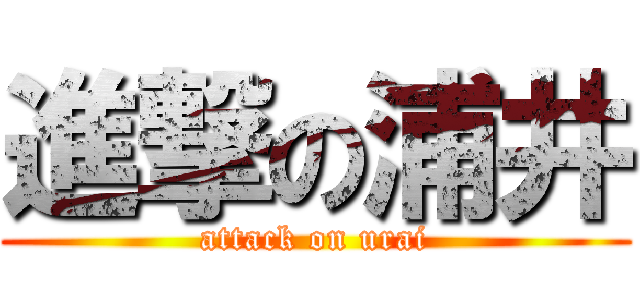 進撃の浦井
attack on urai